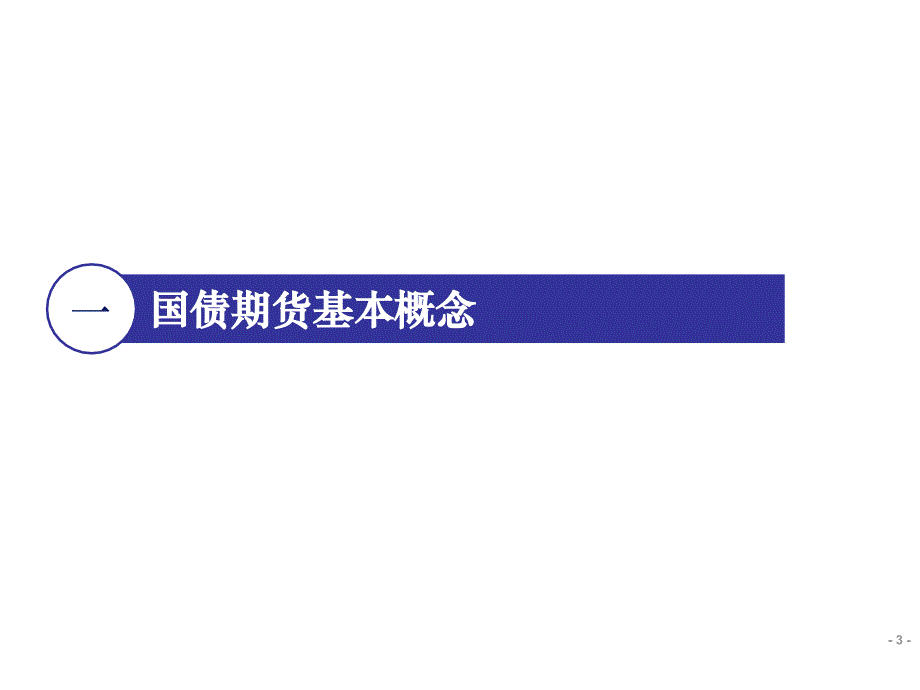 一

国债期货基本概念

- 3 -